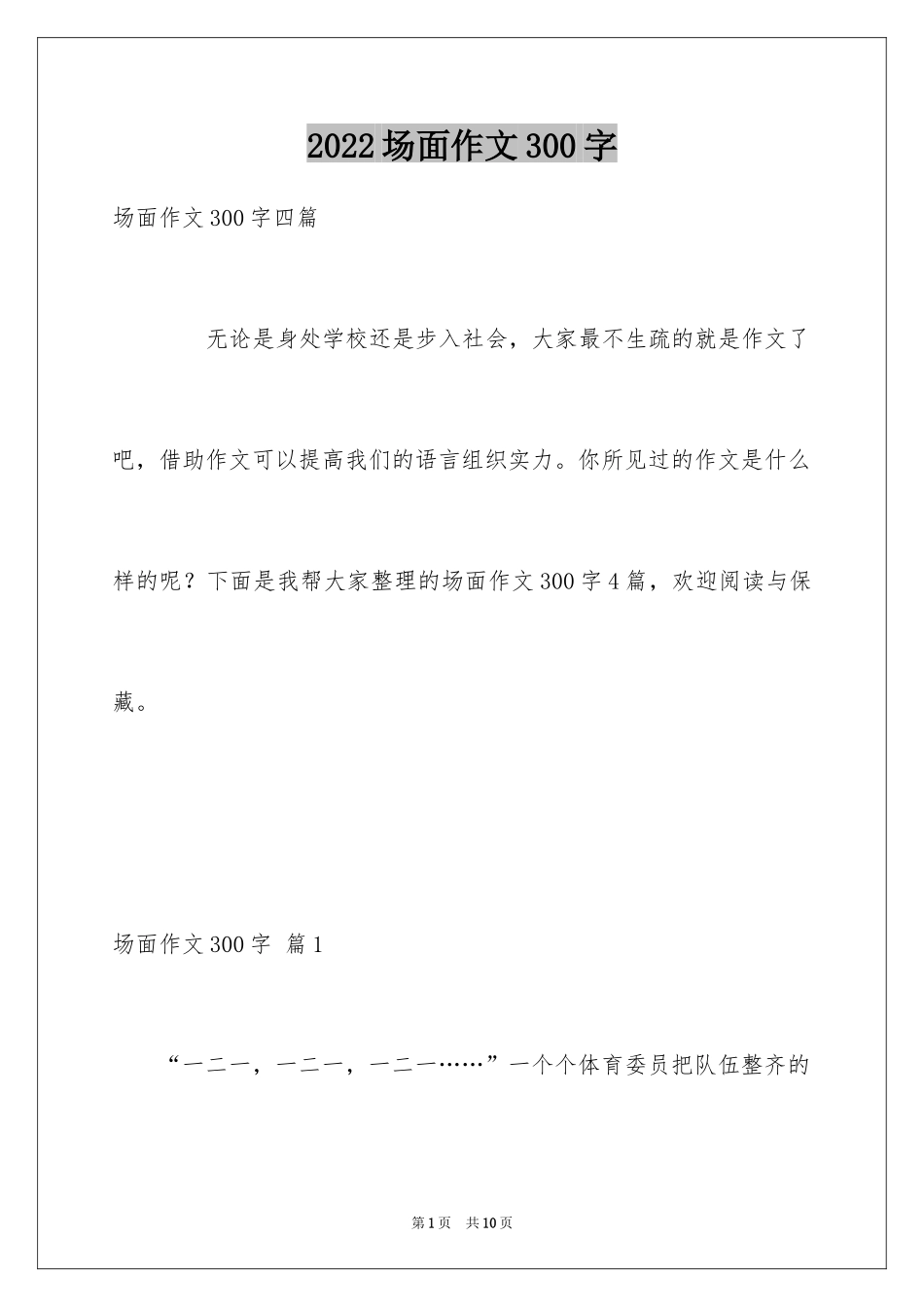 2022场面作文300字

场面作文300字四篇

无论是身处学校还是步入社会，大家最不生疏的就是作文了吧，借助作文可以提高我们的语言组织实力。你所见过的作文是什么样的呢？下面是我帮大家整理的场面作文300字4篇，欢迎阅读与保藏。

场面作文300字 篇1

“一二一，一二一，一二一……”一个个体育委员把队伍整齐的

第1页 共10页